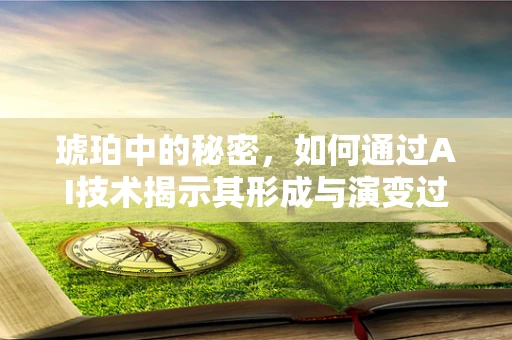 琥珀中的秘密，如何通过AI技术揭示其形成与演变过